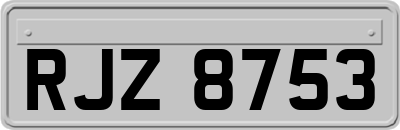 RJZ 8753